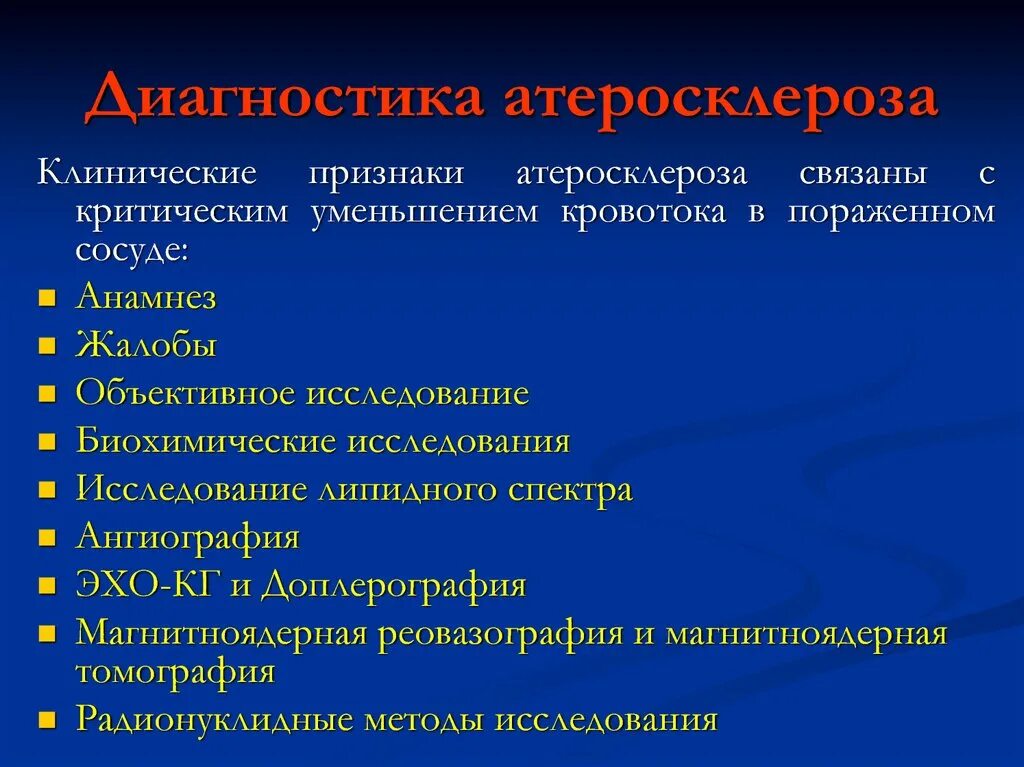 Диагностика атеросклероза

Клинические признаки атеросклероза связаны с критическим уменьшением кровотока в пораженном сосуде:

- Анамнез
- Жалобы
- Объективное исследование
- Биохимические исследования
- Исследование липидного спектра
- Ангиография
- ЭХО-КГ и Доплерография
- Магнитноядерная реовазография и магнитноядерная томография
- Радионуклидные методы исследования